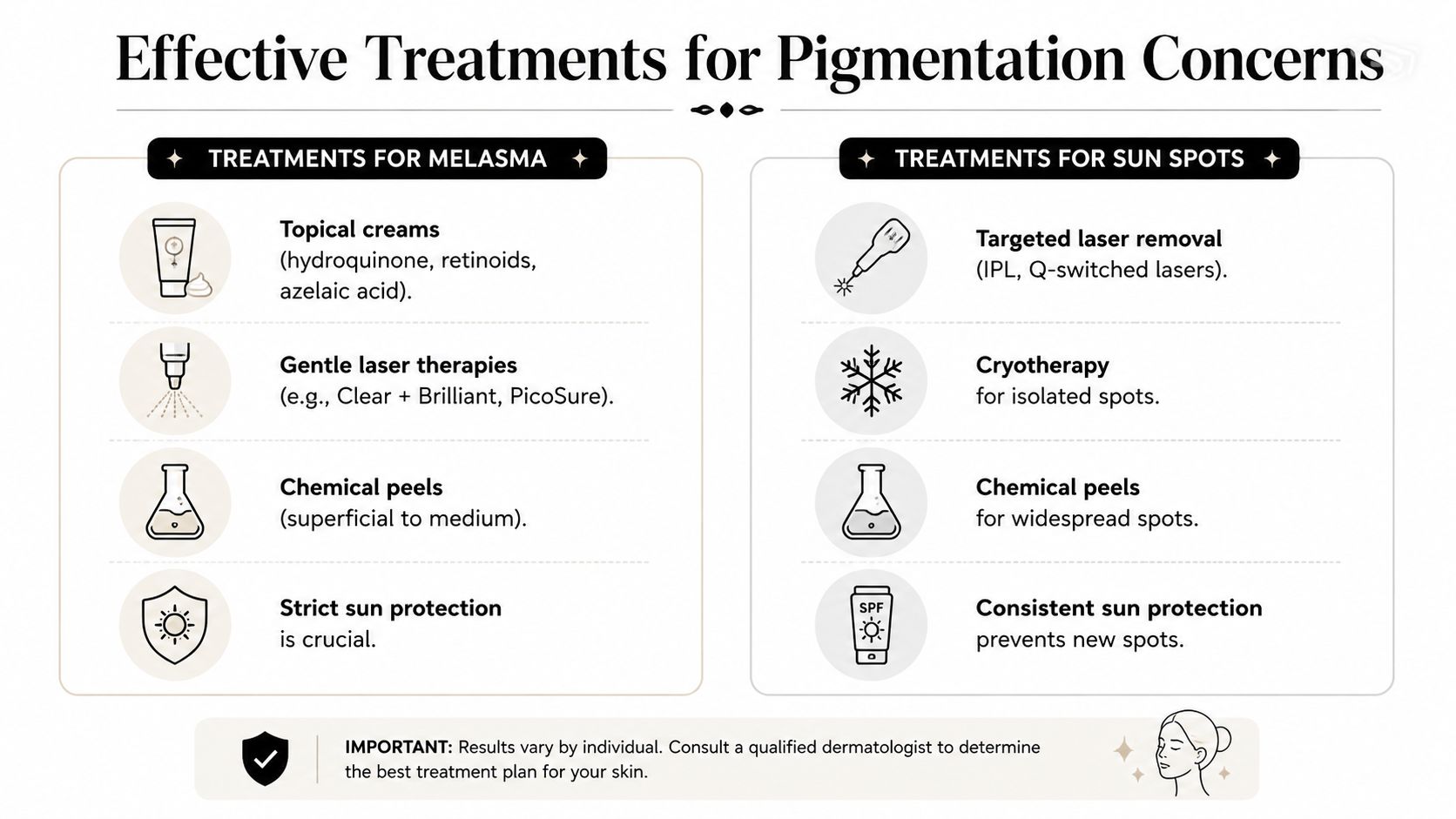 Effective Treatments for Pigmentation Concerns

TREATMENTS FOR MELASMA

Topical creams (hydroquinone, retinoids, azelaic acid).

Gentle laser therapies (e.g., Clear + Brilliant, PicoSure).

Chemical peels (superficial to medium).

Strict sun protection is crucial.

TREATMENTS FOR SUN SPOTS

Targeted laser removal (IPL, Q-switched lasers).

Cryotherapy for isolated spots.

Chemical peels for widespread spots.

SPF

Consistent sun protection prevents new spots.

IMPORTANT: Results vary by individual. Consult a qualified dermatologist to determine the best treatment plan for your skin.